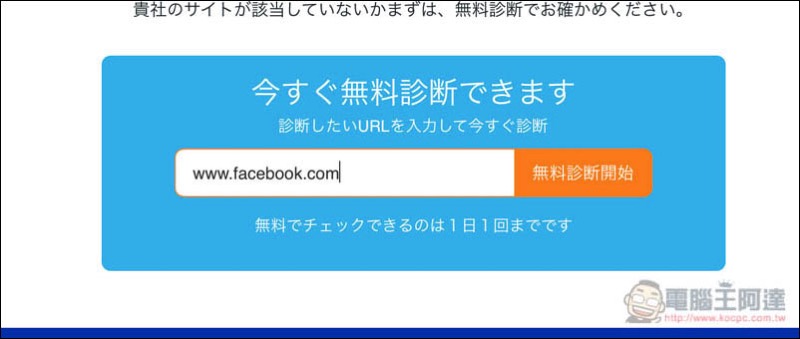 貴社のサイトが該当していないかまずは、無料診断でお確かめください。

今すぐ無料診断できます

診断したいURLを入力して今すぐ診断

www.facebook.com

無料診断開始

無料でチェックできるのは１日１回までです

電腦王阿達
http://www.kocpc.com.tw